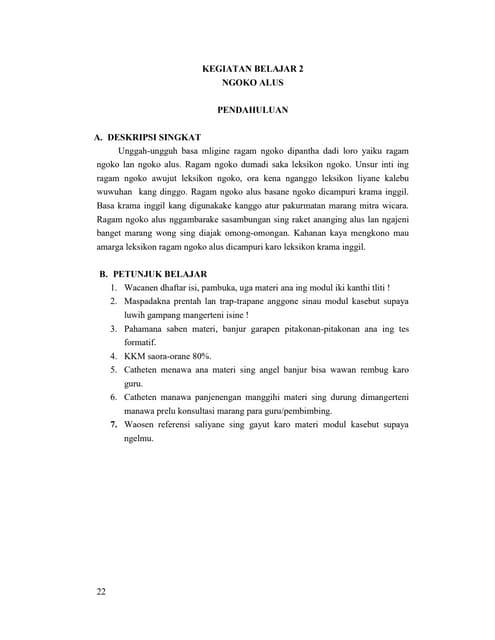 KEGIATAN BELAJAR 2
NGOKO ALUS

PENDAHULUAN

A. DESKRIPSI SINGKAT

Unggah-ungguh basa mligine ragam ngoko dipantha dadi loro yaiku ragam ngoko lan ngoko alus. Ragam ngoko dumadi saka leksikon ngoko. Unsur inti ing ragam ngoko awujut leksikon ngoko, ora kena nganggo leksikon liyane kalebu wuwuhan kang dinggo. Ragam ngoko alus basane ngoko dicampuri krama inggil. Basa krama inggil kang digunakake kanggo atur pakurmatan marang mitra wicara. Ragam ngoko alus nggambarake sasambungan sing raket ananging alus lan ngajeni banget marang wong sing diajak omong-omongan. Kahanan kaya mengkono mau amarga leksikon ragam ngoko alus dicampuri karo leksikon krama inggil.

B. PETUNJUK BELAJAR

1. Wacanen dhaftar isi, pambuka, uga materi ana ing modul iki kanthi tliti !
2. Maspadakna prentah lan trap-trapane anggone sinau modul kasebut supaya luwih gampang mangerteni isine !
3. Pahamana saben materi, banjur garapen pitakonan-pitakonan ana ing tes formatif.
4. KKM saora-orane 80%.
5. Catheten menawa ana materi sing angel banjur bisa wawan rembug karo guru.
6. Catheten manawa panjenengan manggihi materi sing durung dimangerteni manawa prelu konsultasi marang para guru/pembimbing.
7. Waosen referensi saliyane sing gayut karo materi modul kasebut supaya ngelmu.

22